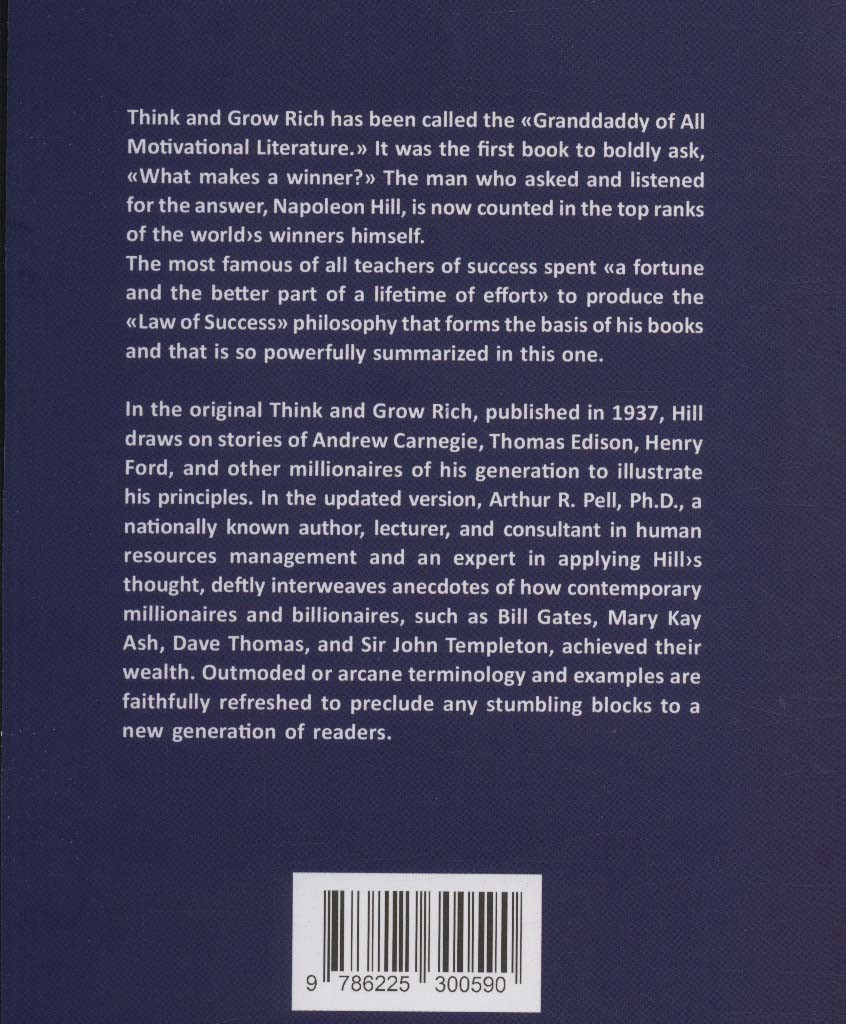 Think and Grow Rich has been called the «Granddaddy of All Motivational Literature.» It was the first book to boldly ask, «What makes a winner?» The man who asked and listened for the answer, Napoleon Hill, is now counted in the top ranks of the world›s winners himself.
The most famous of all teachers of success spent «a fortune and the better part of a lifetime of effort» to produce the «Law of Success» philosophy that forms the basis of his books and that is so powerfully summarized in this one.

In the original Think and Grow Rich, published in 1937, Hill draws on stories of Andrew Carnegie, Thomas Edison, Henry Ford, and other millionaires of his generation to illustrate his principles. In the updated version, Arthur R. Pell, Ph.D., a nationally known author, lecturer, and consultant in human resources management and an expert in applying Hill›s thought, deftly interweaves anecdotes of how contemporary millionaires and billionaires, such as Bill Gates, Mary Kay Ash, Dave Thomas, and Sir John Templeton, achieved their wealth. Outmoded or arcane terminology and examples are faithfully refreshed to preclude any stumbling blocks to a new generation of readers.

9 786225 300590